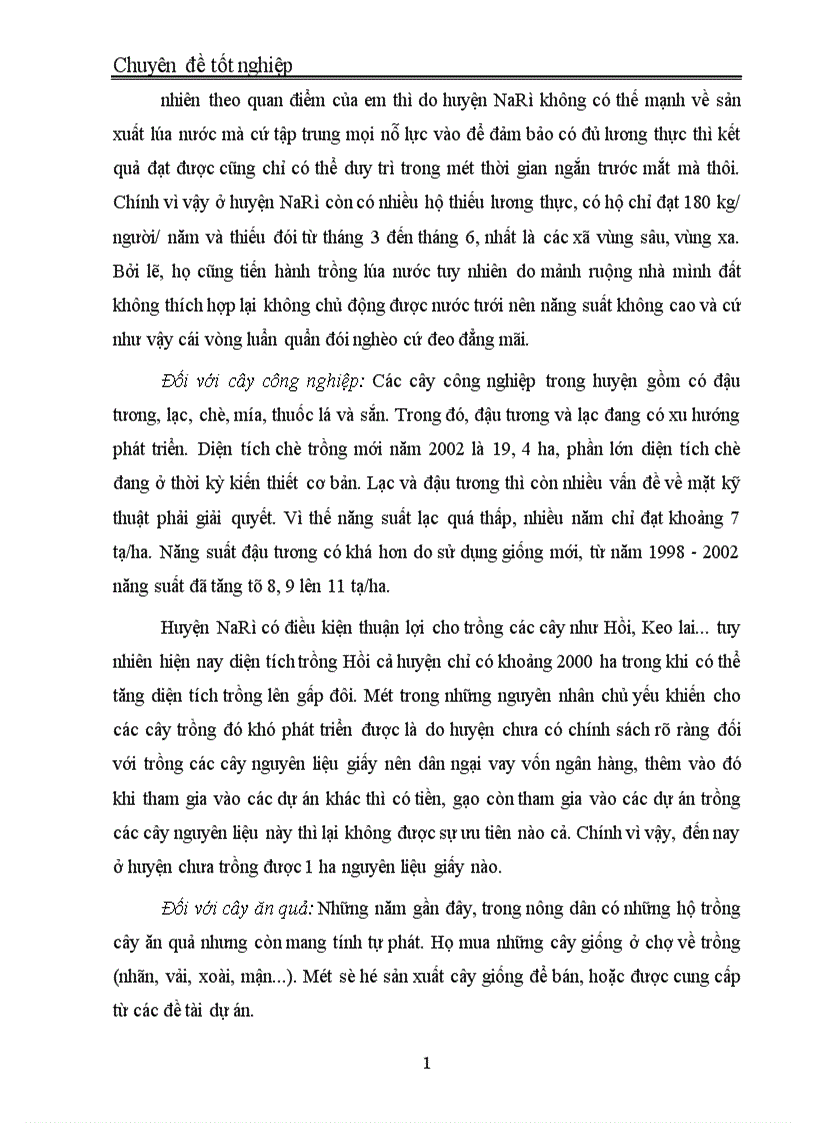 Chuyên đề tốt nghiệp

nhiên theo quan điểm của em thì do huyện NaRì không có thế mạnh về sản xuất lúa nước mà cứ tập trung mọi nỗ lực vào để đảm bảo có đủ lương thực thì kết quả đạt được cũng chỉ có thể duy trì trong mét thời gian ngắn trước mắt mà thôi. Chính vì vậy ở huyện NaRì còn có nhiều hộ thiếu lương thực, có hộ chỉ đạt 180 kg/ người/ năm và thiếu đói từ tháng 3 đến tháng 6, nhất là các xã vùng sâu, vùng xa. Bởi lẽ, họ cũng tiến hành trồng lúa nước tuy nhiên do mảnh ruộng nhà mình đất không thích hợp lại không chủ động được nước tưới nên năng suất không cao và cứ như vậy cái vòng luẩn quẩn đói nghèo cứ đeo đẳng mãi.

Đối với cây công nghiệp: Các cây công nghiệp trong huyện gồm có đậu tương, lạc, chè, mía, thuốc lá và sắn. Trong đó, đậu tương và lạc đang có xu hướng phát triển. Diện tích chè trồng mới năm 2002 là 19, 4 ha, phần lớn diện tích chè đang ở thời kỳ kiến thiết cơ bản. Lạc và đậu tương thì còn nhiều vấn đề về mặt kỹ thuật phải giải quyết. Vì thế năng suất lạc quá thấp, nhiều năm chỉ đạt khoảng 7 tạ/ha. Năng suất đậu tương có khá hơn do sử dụng giống mới, từ năm 1998 - 2002 năng suất đã tăng tõ 8, 9 lên 11 tạ/ha.

Huyện NaRì có điều kiện thuận lợi cho trồng các cây như Hồi, Keo lai... tuy nhiên hiện nay diện tích trồng Hồi cả huyện chỉ có khoảng 2000 ha trong khi có thể tăng diện tích trồng lên gấp đôi. Mét trong những nguyên nhân chủ yếu khiến cho các cây trồng đó khó phát triển được là do huyện chưa có chính sách rõ ràng đối với trồng các cây nguyên liệu giấy nên dân ngại vay vốn ngân hàng, thêm vào đó khi tham gia vào các dự án khác thì có tiền, gạo còn tham gia vào các dự án trồng các cây nguyên liệu này thì lại không được sự ưu tiên nào cả. Chính vì vậy, đến nay ở huyện chưa trồng được 1 ha nguyên liệu giấy nào.

Đối với cây ăn quả: Những năm gần đây, trong nông dân có những hộ trồng cây ăn quả nhưng còn mang tính tự phát. Họ mua những cây giống ở chợ về trồng (nhãn, vải, xoài, mận...). Mét sè hé sản xuất cây giống để bán, hoặc được cung cấp từ các đề tài dự án.

1